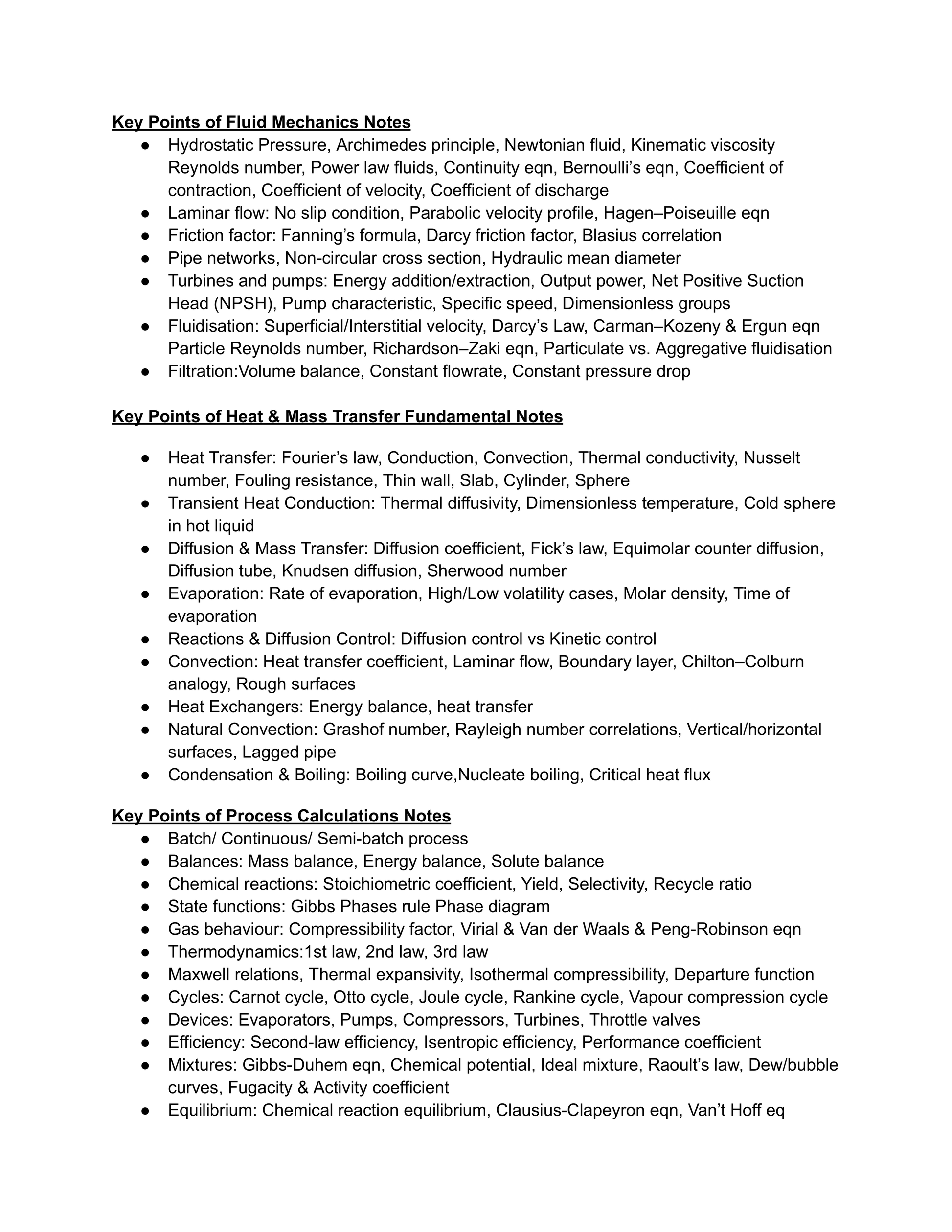 Key Points of Fluid Mechanics Notes

• Hydrostatic Pressure, Archimedes principle, Newtonian fluid, Kinematic viscosity Reynolds number, Power law fluids, Continuity eqn, Bernoulli's eqn, Coefficient of contraction, Coefficient of velocity, Coefficient of discharge
• Laminar flow: No slip condition, Parabolic velocity profile, Hagen–Poiseuille eqn
• Friction factor: Fanning's formula, Darcy friction factor, Blasius correlation
• Pipe networks, Non-circular cross section, Hydraulic mean diameter
• Turbines and pumps: Energy addition/extraction, Output power, Net Positive Suction Head (NPSH), Pump characteristic, Specific speed, Dimensionless groups
• Fluidisation: Superficial/Interstitial velocity, Darcy's Law, Carman–Kozeny & Ergun eqn Particle Reynolds number, Richardson–Zaki eqn, Particulate vs. Aggregative fluidisation
• Filtration:Volume balance, Constant flowrate, Constant pressure drop

Key Points of Heat & Mass Transfer Fundamental Notes

• Heat Transfer: Fourier's law, Conduction, Convection, Thermal conductivity, Nusselt number, Fouling resistance, Thin wall, Slab, Cylinder, Sphere
• Transient Heat Conduction: Thermal diffusivity, Dimensionless temperature, Cold sphere in hot liquid
• Diffusion & Mass Transfer: Diffusion coefficient, Fick's law, Equimolar counter diffusion, Diffusion tube, Knudsen diffusion, Sherwood number
• Evaporation: Rate of evaporation, High/Low volatility cases, Molar density, Time of evaporation
• Reactions & Diffusion Control: Diffusion control vs Kinetic control
• Convection: Heat transfer coefficient, Laminar flow, Boundary layer, Chilton–Colburn analogy, Rough surfaces
• Heat Exchangers: Energy balance, heat transfer
• Natural Convection: Grashof number, Rayleigh number correlations, Vertical/horizontal surfaces, Lagged pipe
• Condensation & Boiling: Boiling curve,Nucleate boiling, Critical heat flux

Key Points of Process Calculations Notes

• Batch/ Continuous/ Semi-batch process
• Balances: Mass balance, Energy balance, Solute balance
• Chemical reactions: Stoichiometric coefficient, Yield, Selectivity, Recycle ratio
• State functions: Gibbs Phases rule Phase diagram
• Gas behaviour: Compressibility factor, Virial & Van der Waals & Peng-Robinson eqn
• Thermodynamics:1st law, 2nd law, 3rd law
• Maxwell relations, Thermal expansivity, Isothermal compressibility, Departure function
• Cycles: Carnot cycle, Otto cycle, Joule cycle, Rankine cycle, Vapour compression cycle
• Devices: Evaporators, Pumps, Compressors, Turbines, Throttle valves
• Efficiency: Second-law efficiency, Isentropic efficiency, Performance coefficient
• Mixtures: Gibbs-Duhem eqn, Chemical potential, Ideal mixture, Raoult's law, Dew/bubble curves, Fugacity & Activity coefficient
• Equilibrium: Chemical reaction equilibrium, Clausius-Clapeyron eqn, Van't Hoff eq